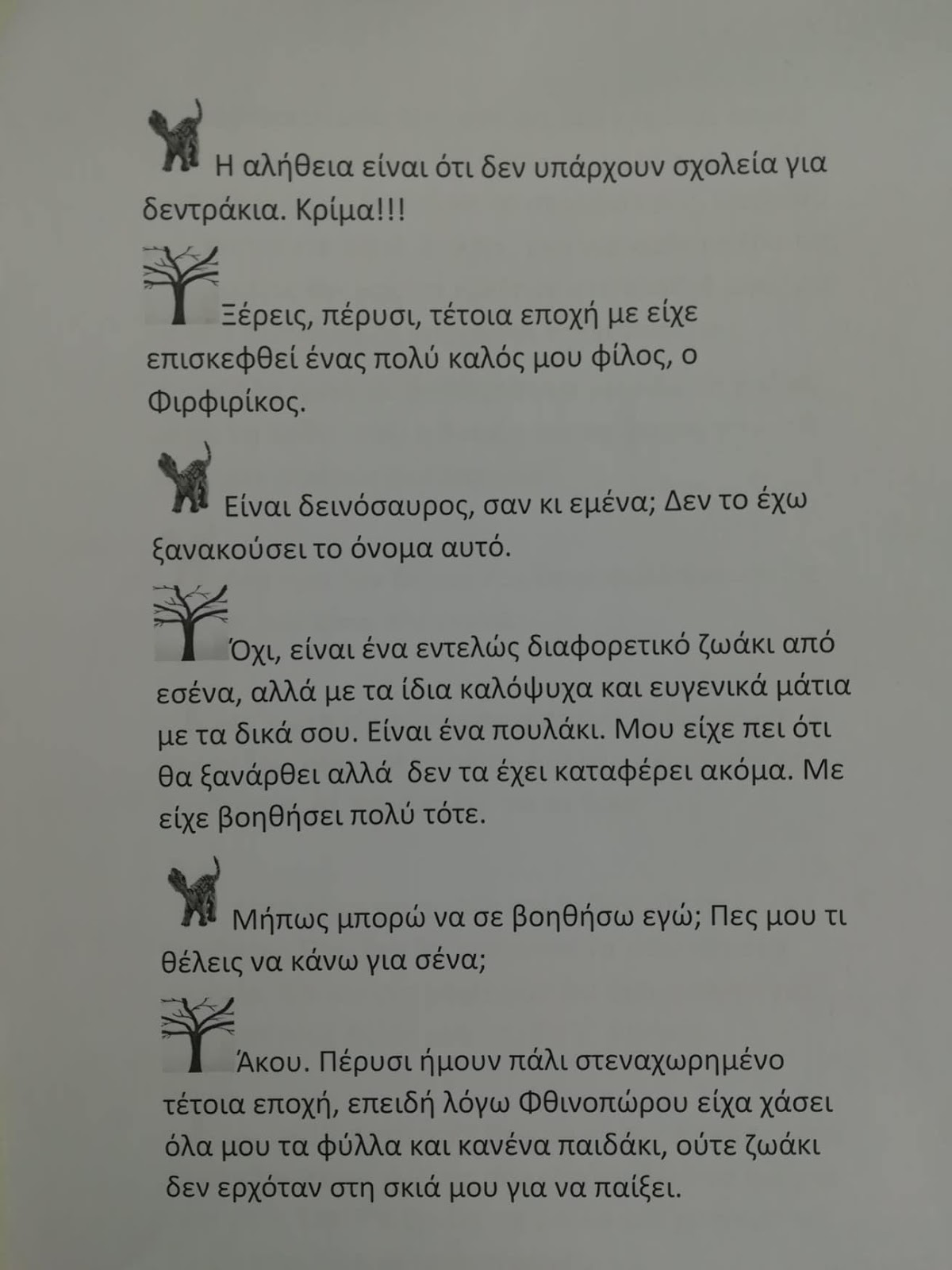 Η αλήθεια είναι ότι δεν υπάρχουν σχολεία για δεντράκια. Κρίμα!!!

Ξέρεις, πέρυσι, τέτοια εποχή με είχε επισκεφθεί ένας πολύ καλός μου φίλος, ο Φιρφιρίκος.

Είναι δεινόσαυρος, σαν κι εμένα; Δεν το έχω ξανακούσει το όνομα αυτό.

Όχι, είναι ένα εντελώς διαφορετικό ζωάκι από εσένα, αλλά με τα ίδια καλόψυχα και ευγενικά μάτια με τα δικά σου. Είναι ένα πουλάκι. Μου είχε πει ότι θα ξανάρθει αλλά δεν τα έχει καταφέρει ακόμα. Με είχε βοηθήσει πολύ τότε.

Μήπως μπορώ να σε βοηθήσω εγώ; Πες μου τι θέλεις να κάνω για σένα;

Άκου. Πέρυσι ήμουν πάλι στεναχωρημένο τέτοια εποχή, επειδή λόγω Φθινοπώρου είχα χάσει όλα μου τα φύλλα και κανένα παιδάκι, ούτε ζωάκι δεν ερχόταν στη σκιά μου για να παίξει.